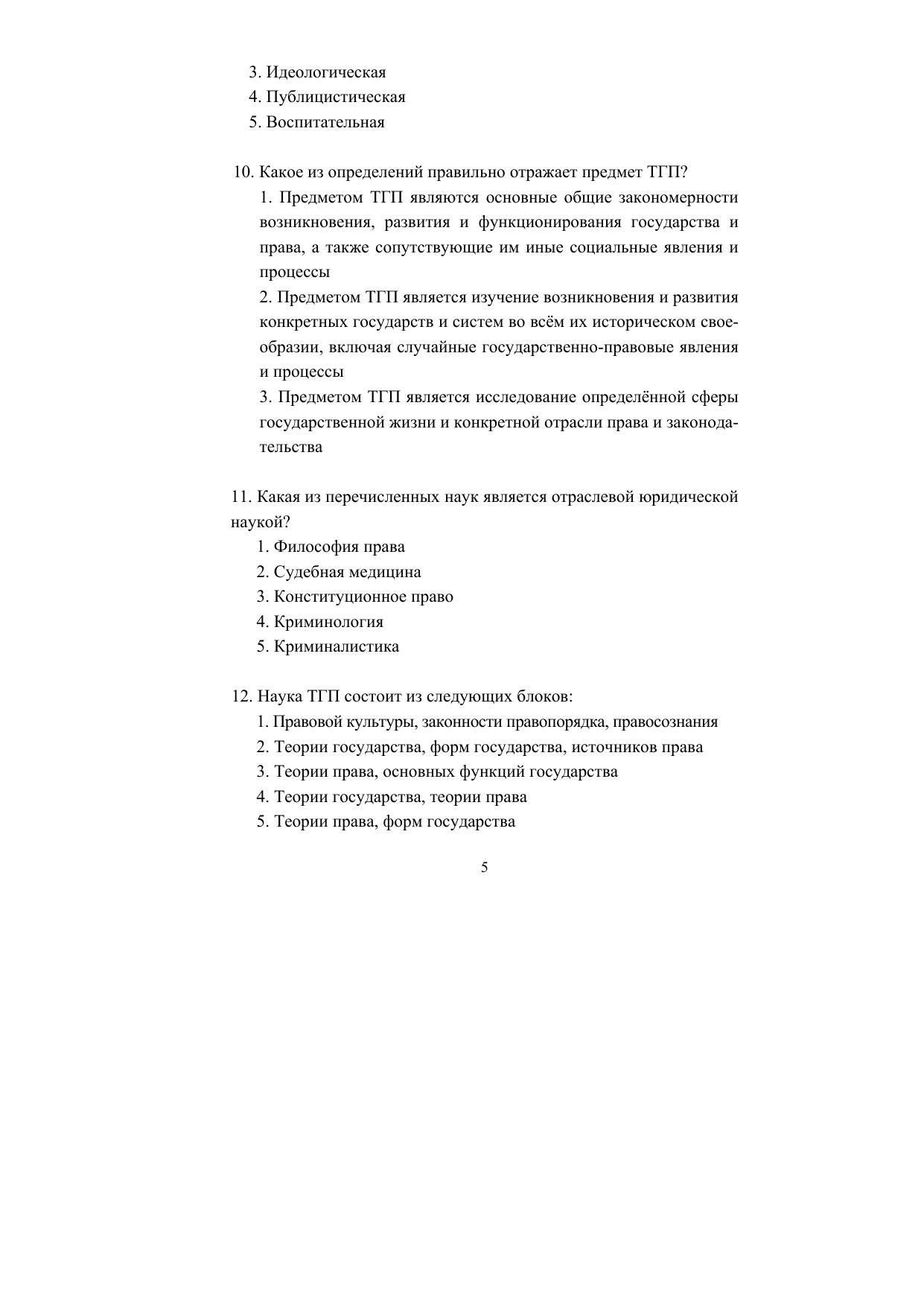 3. Идеологическая
4. Публицистическая
5. Воспитательная

10. Какое из определений правильно отражает предмет ТГП?
1. Предметом ТГП являются основные общие закономерности возникновения, развития и функционирования государства и права, а также сопутствующие им иные социальные явления и процессы
2. Предметом ТГП является изучение возникновения и развития конкретных государств и систем во всём их историческом своеобразии, включая случайные государственно-правовые явления и процессы
3. Предметом ТГП является исследование определённой сферы государственной жизни и конкретной отрасли права и законодательства

11. Какая из перечисленных наук является отраслевой юридической наукой?
1. Философия права
2. Судебная медицина
3. Конституционное право
4. Криминология
5. Криминалистика

12. Наука ТГП состоит из следующих блоков:
1. Правовой культуры, законности правопорядка, правосознания
2. Теории государства, форм государства, источников права
3. Теории права, основных функций государства
4. Теории государства, теории права
5. Теории права, форм государства

5